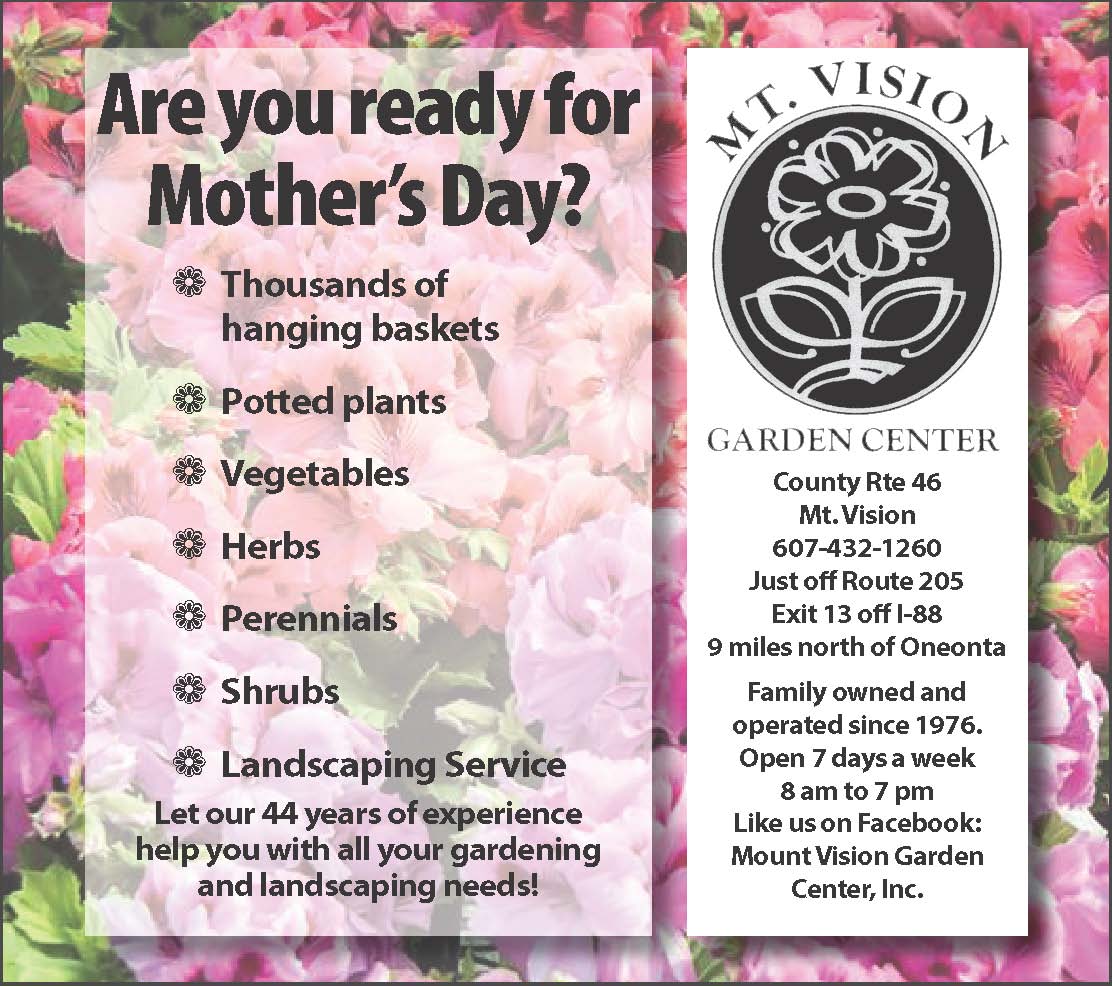 Are you ready for Mother's Day?

Thousands of hanging baskets

Potted plants

Vegetables

Herbs

Perennials

Shrubs

Landscaping Service

Let our 44 years of experience help you with all your gardening and landscaping needs!

MT. VISION

GARDEN CENTER

County Rte 46
Mt. Vision
607-432-1260
Just off Route 205
Exit 13 off I-88
9 miles north of Oneonta

Family owned and operated since 1976.
Open 7 days a week
8 am to 7 pm
Like us on Facebook:
Mount Vision Garden Center, Inc.